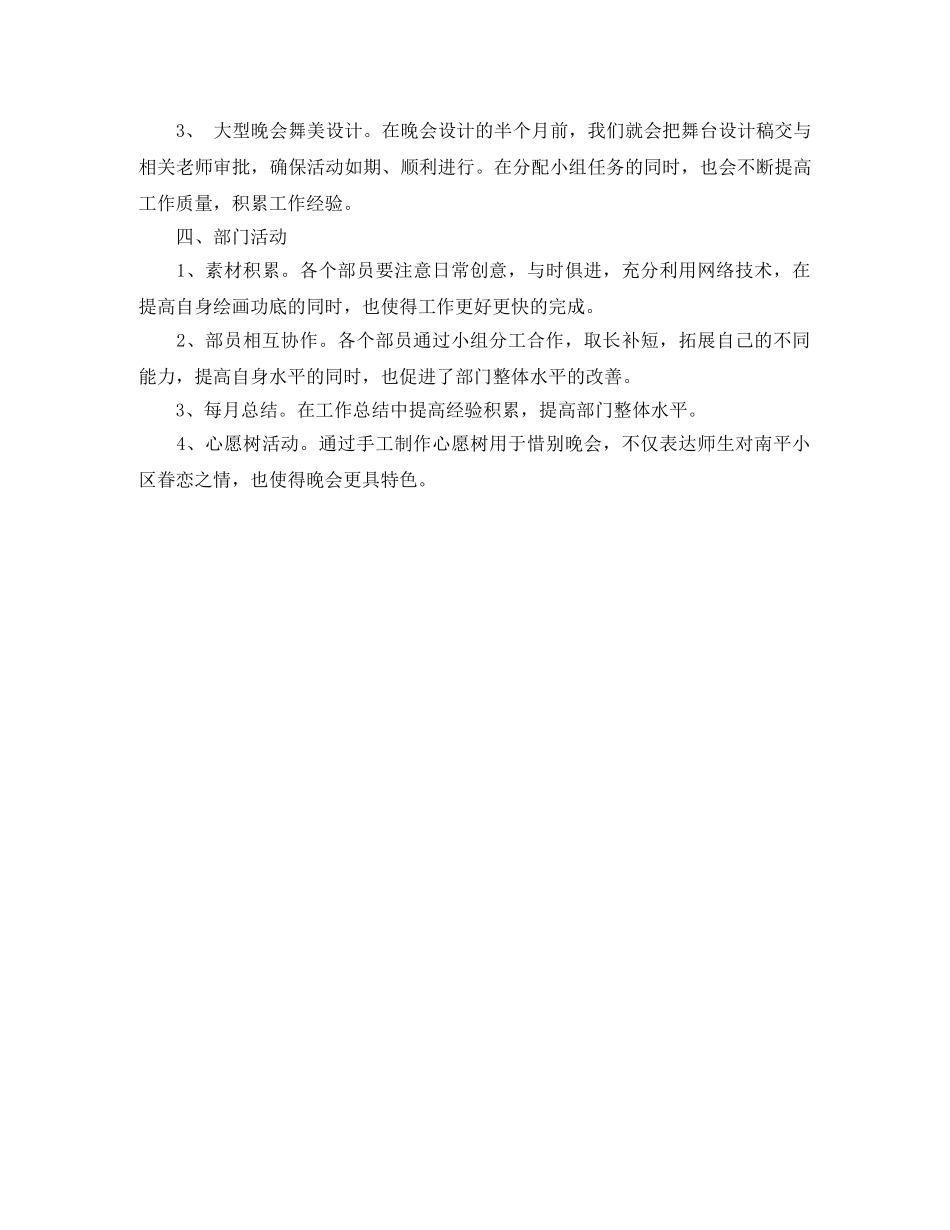 3、 大型晚会舞美设计。在晚会设计的半个月前，我们就会把舞台设计稿交与相关老师审批，确保活动如期、顺利进行。在分配小组任务的同时，也会不断提高工作质量，积累工作经验。

四、部门活动

1、素材积累。各个部员要注意日常创意，与时俱进，充分利用网络技术，在提高自身绘画功底的同时，也使得工作更好更快的完成。

2、部员相互协作。各个部员通过小组分工合作，取长补短，拓展自己的不同能力，提高自身水平的同时，也促进了部门整体水平的改善。

3、每月总结。在工作总结中提高经验积累，提高部门整体水平。

4、心愿树活动。通过手工制作心愿树用于惜别晚会，不仅表达师生对南平小区眷恋之情，也使得晚会更具特色。